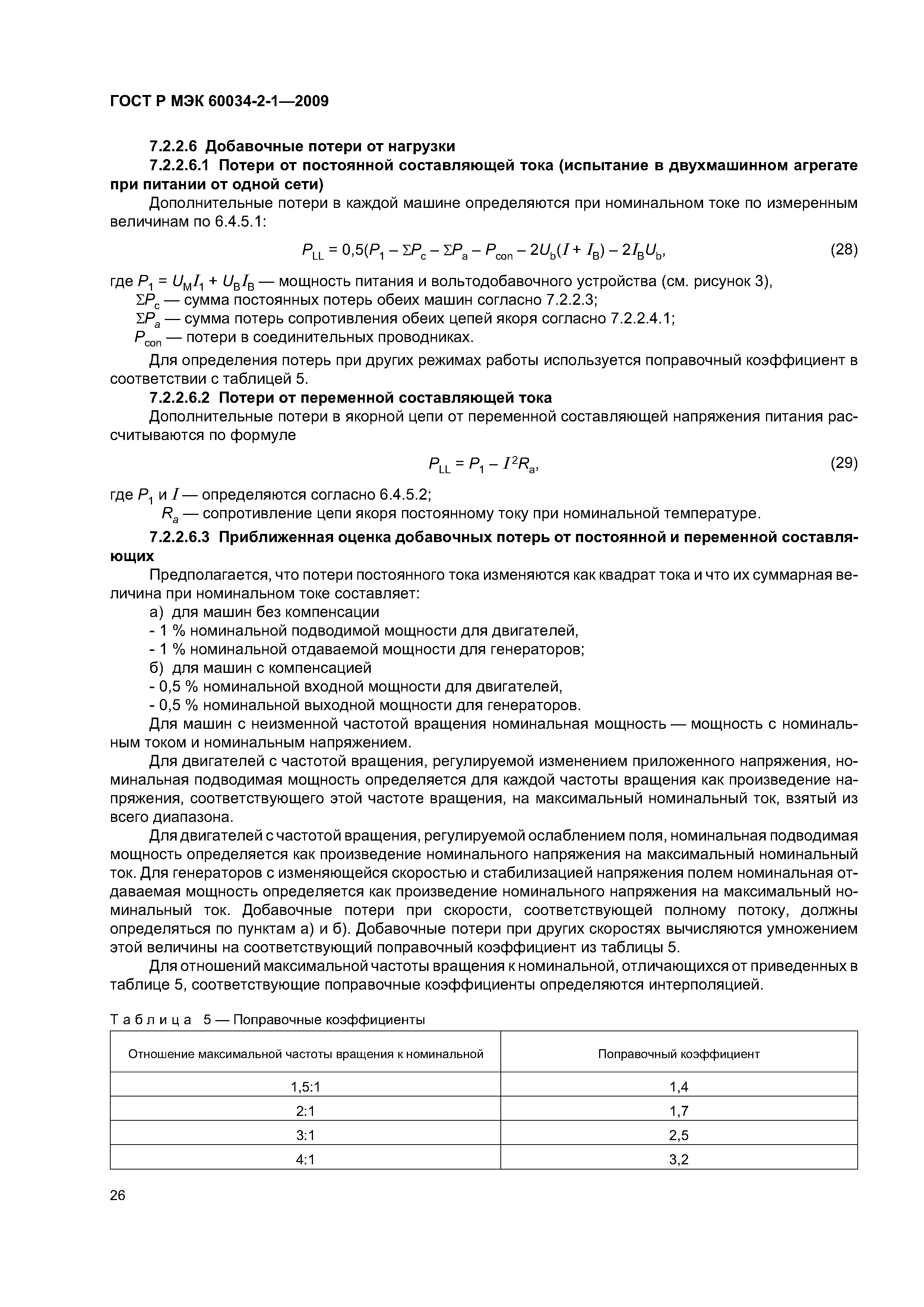 ГОСТ Р МЭК 60034-2-1—2009

7.2.2.6 Добавочные потери от нагрузки

7.2.2.6.1 Потери от постоянной составляющей тока (испытание в двухмашинном агрегате при питании от одной сети)

Дополнительные потери в каждой машине определяются при номинальном токе по измеренным величинам по 6.4.5.1:

$P_{LL} = 0,5(P_1 - \Sigma P_c - \Sigma P_a - P_{con} - 2U_b(I + I_B) - 2I_B U_b,$ (28)

где $P_1 = U_M I_1 + U_B I_B$ — мощность питания и вольтодобавочного устройства (см. рисунок 3),

$\Sigma P_c$ — сумма постоянных потерь обеих машин согласно 7.2.2.3;

$\Sigma P_a$ — сумма потерь сопротивления обеих цепей якоря согласно 7.2.2.4.1;

$P_{con}$ — потери в соединительных проводниках.

Для определения потерь при других режимах работы используется поправочный коэффициент в соответствии с таблицей 5.

7.2.2.6.2 Потери от переменной составляющей тока

Дополнительные потери в якорной цепи от переменной составляющей напряжения питания рассчитываются по формуле

$P_{LL} = P_1 - I^2 R_a,$ (29)

где $P_1$ и $I$ — определяются согласно 6.4.5.2;

$R_a$ — сопротивление цепи якоря постоянному току при номинальной температуре.

7.2.2.6.3 Приближенная оценка добавочных потерь от постоянной и переменной составляющих

Предполагается, что потери постоянного тока изменяются как квадрат тока и что их суммарная величина при номинальном токе составляет:

а) для машин без компенсации

- 1 % номинальной подводимой мощности для двигателей,

- 1 % номинальной отдаваемой мощности для генераторов;

б) для машин с компенсацией

- 0,5 % номинальной входной мощности для двигателей,

- 0,5 % номинальной выходной мощности для генераторов.

Для машин с неизменной частотой вращения номинальная мощность — мощность с номинальным током и номинальным напряжением.

Для двигателей с частотой вращения, регулируемой изменением приложенного напряжения, номинальная подводимая мощность определяется для каждой частоты вращения как произведение напряжения, соответствующего этой частоте вращения, на максимальный номинальный ток, взятый из всего диапазона.

Для двигателей с частотой вращения, регулируемой ослаблением поля, номинальная подводимая мощность определяется как произведение номинального напряжения на максимальный номинальный ток. Для генераторов с изменяющейся скоростью и стабилизацией напряжения полем номинальная отдаваемая мощность определяется как произведение номинального напряжения на максимальный номинальный ток. Добавочные потери при скорости, соответствующей полному потоку, должны определяться по пунктам а) и б). Добавочные потери при других скоростях вычисляются умножением этой величины на соответствующий поправочный коэффициент из таблицы 5.

Для отношений максимальной частоты вращения к номинальной, отличающихся от приведенных в таблице 5, соответствующие поправочные коэффициенты определяются интерполяцией.

Таблица 5 — Поправочные коэффициенты

| Отношение максимальной частоты вращения к номинальной | Поправочный коэффициент |
|---|---|
| 1,5:1 | 1,4 |
| 2:1 | 1,7 |
| 3:1 | 2,5 |
| 4:1 | 3,2 |

26